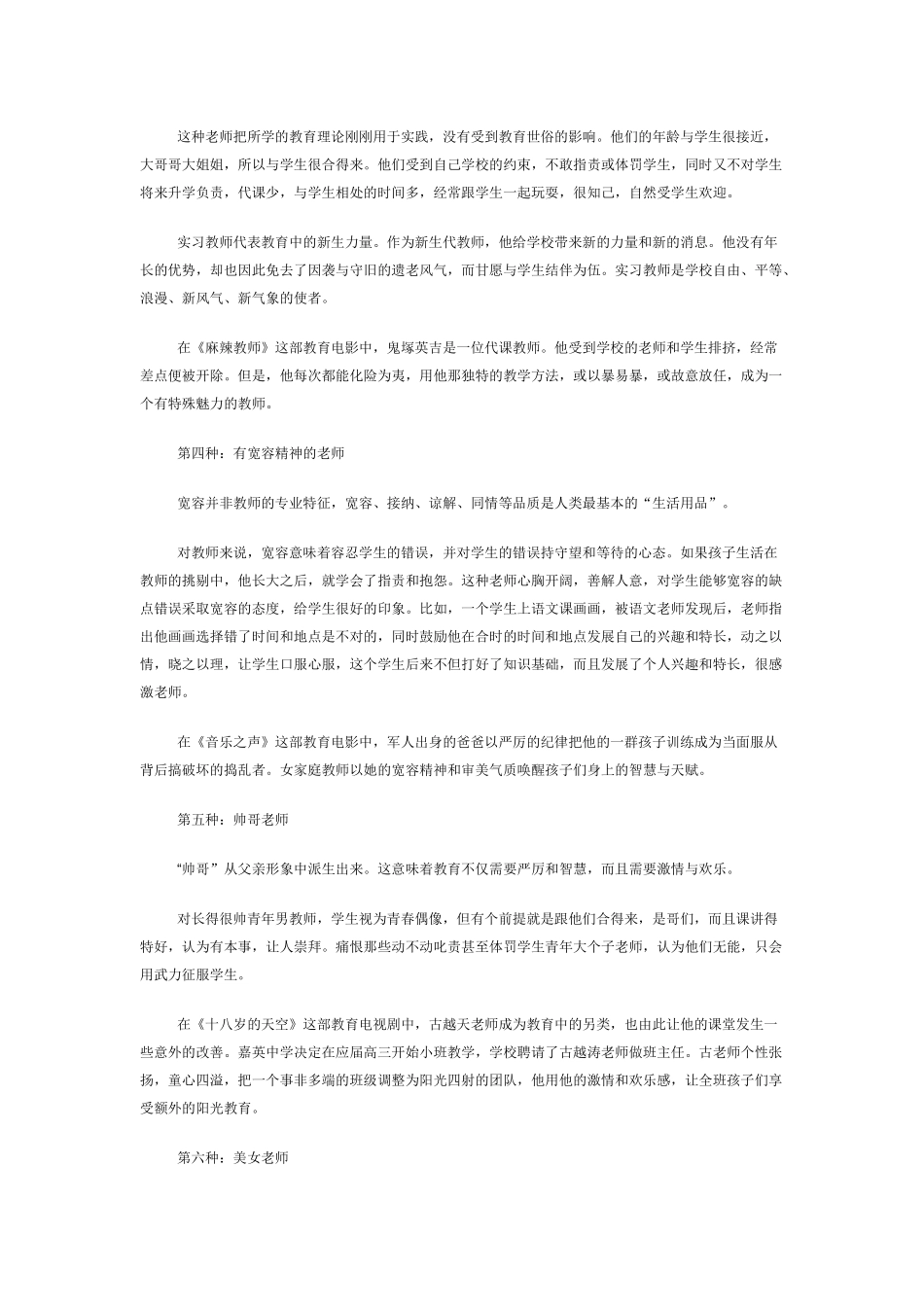 这种老师把所学的教育理论刚刚用于实践，没有受到教育世俗的影响。他们的年龄与学生很接近，大哥哥大姐姐，所以与学生很合得来。他们受到自己学校的约束，不敢指责或体罚学生，同时又不对学生将来升学负责，代课少，与学生相处的时间多，经常跟学生一起玩耍，很知己，自然受学生欢迎。

实习教师代表教育中的新生力量。作为新生代教师，他给学校带来新的力量和新的消息。他没有年长的优势，却也因此免去了因袭与守旧的遗老风气，而甘愿与学生结伴为伍。实习教师是学校自由、平等、浪漫、新风气、新气象的使者。

在《麻辣教师》这部教育电影中，鬼塚英吉是一位代课教师。他受到学校的老师和学生排挤，经常差点便被开除。但是，他每次都能化险为夷，用他那独特的教学方法，或以暴易暴，或故意放任，成为一个有特殊魅力的教师。

第四种：有宽容精神的老师

宽容并非教师的专业特征，宽容、接纳、谅解、同情等品质是人类最基本的“生活用品”。

对教师来说，宽容意味着容忍学生的错误，并对学生的错误持守望和等待的心态。如果孩子生活在教师的挑剔中，他长大之后，就学会了指责和抱怨。这种老师心胸开阔，善解人意，对学生能够宽容的缺点错误采取宽容的态度，给学生很好的印象。比如，一个学生上语文课画画，被语文老师发现后，老师指出他画画选择错了时间和地点是不对的，同时鼓励他在合时的时间和地点发展自己的兴趣和特长，动之以情，晓之以理，让学生口服心服，这个学生后来不但打好了知识基础，而且发展了个人兴趣和特长，很感激老师。

在《音乐之声》这部教育电影中，军人出身的爸爸以严厉的纪律把他的一群孩子训练成为当面服从背后搞破坏的捣乱者。女家庭教师以她的宽容精神和审美气质唤醒孩子们身上的智慧与天赋。

第五种：帅哥老师

“帅哥”从父亲形象中派生出来。这意味着教育不仅需要严厉和智慧，而且需要激情与欢乐。

对长得很帅青年男教师，学生视为青春偶像，但有个前提就是跟他们合得来，是哥们，而且课讲得特好，认为有本事，让人崇拜。痛恨那些动不动叱责甚至体罚学生青年大个子老师，认为他们无能，只会用武力征服学生。

在《十八岁的天空》这部教育电视剧中，古越天老师成为教育中的另类，也由此让他的课堂发生一些意外的改善。嘉英中学决定在应届高三开始小班教学，学校聘请了古越涛老师做班主任。古老师个性张扬，童心四溢，把一个事非多端的班级调整为阳光四射的团队，他用他的激情和欢乐感，让全班孩子们享受额外的阳光教育。

第六种：美女老师